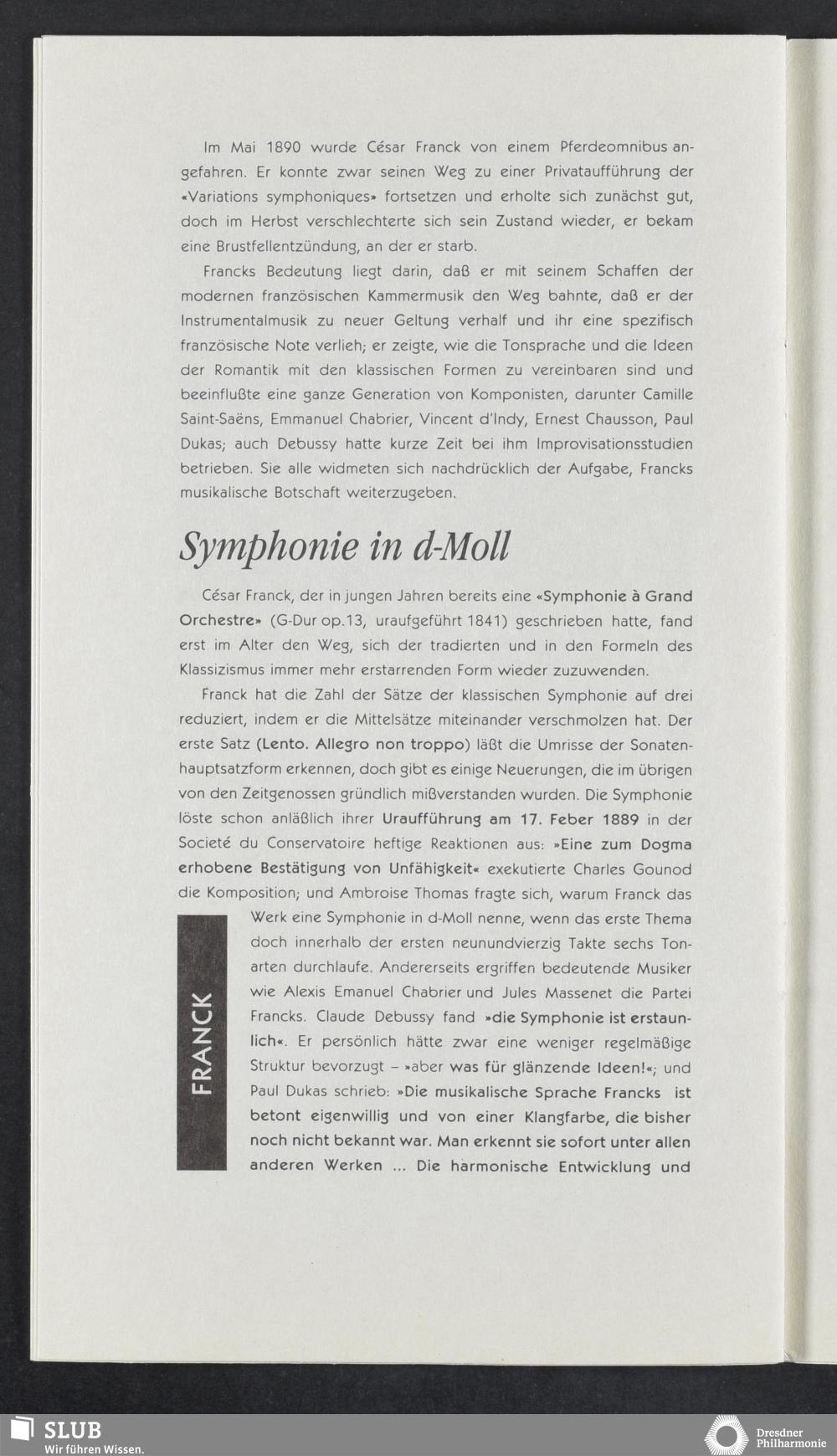 Im Mai 1890 wurde César Franck von einem Pferdeomnibus angefahren. Er konnte zwar seinen Weg zu einer Privataufführung der «Variations symphoniques» fortsetzen und erholte sich zunächst gut, doch im Herbst verschlechterte sich sein Zustand wieder, er bekam eine Brustfellentzündung, an der er starb.

Francks Bedeutung liegt darin, daß er mit seinem Schaffen der modernen französischen Kammermusik den Weg bahnte, daß er der Instrumentalmusik zu neuer Geltung verhalf und ihr eine spezifisch französische Note verlieh; er zeigte, wie die Tonsprache und die Ideen der Romantik mit den klassischen Formen zu vereinbaren sind und beeinflußte eine ganze Generation von Komponisten, darunter Camille Saint-Saëns, Emmanuel Chabrier, Vincent d'Indy, Ernest Chausson, Paul Dukas; auch Debussy hatte kurze Zeit bei ihm Improvisationsstudien betrieben. Sie alle widmeten sich nachdrücklich der Aufgabe, Francks musikalische Botschaft weiterzugeben.

Symphonie in d-Moll

César Franck, der in jungen Jahren bereits eine «Symphonie à Grand Orchestre» (G-Dur op.13, uraufgeführt 1841) geschrieben hatte, fand erst im Alter den Weg, sich der tradierten und in den Formeln des Klassizismus immer mehr erstarrenden Form wieder zuzuwenden.

Franck hat die Zahl der Sätze der klassischen Symphonie auf drei reduziert, indem er die Mittelsätze miteinander verschmolzen hat. Der erste Satz (Lento. Allegro non troppo) läßt die Umrisse der Sonatenhauptsatzform erkennen, doch gibt es einige Neuerungen, die im übrigen von den Zeitgenossen gründlich mißverstanden wurden. Die Symphonie löste schon anläßlich ihrer Uraufführung am 17. Feber 1889 in der Societé du Conservatoire heftige Reaktionen aus: »Eine zum Dogma erhobene Bestätigung von Unfähigkeit« exekutierte Charles Gounod die Komposition; und Ambroise Thomas fragte sich, warum Franck das Werk eine Symphonie in d-Moll nenne, wenn das erste Thema doch innerhalb der ersten neunundvierzig Takte sechs Tonarten durchlaufe. Andererseits ergriffen bedeutende Musiker wie Alexis Emanuel Chabrier und Jules Massenet die Partei Francks. Claude Debussy fand »die Symphonie ist erstaunlich«. Er persönlich hätte zwar eine weniger regelmäßige Struktur bevorzugt – »aber was für glänzende Ideen!«; und Paul Dukas schrieb: »Die musikalische Sprache Francks ist betont eigenwillig und von einer Klangfarbe, die bisher noch nicht bekannt war. Man erkennt sie sofort unter allen anderen Werken ... Die harmonische Entwicklung und

FRANCK

SLUB
Wir führen Wissen.

Dresdner
Philharmonie